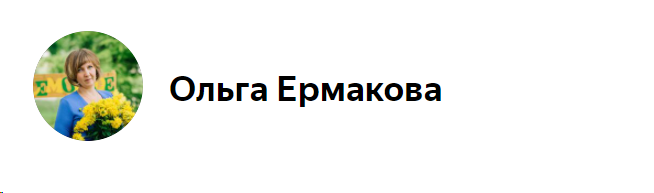 Ольга Ермакова